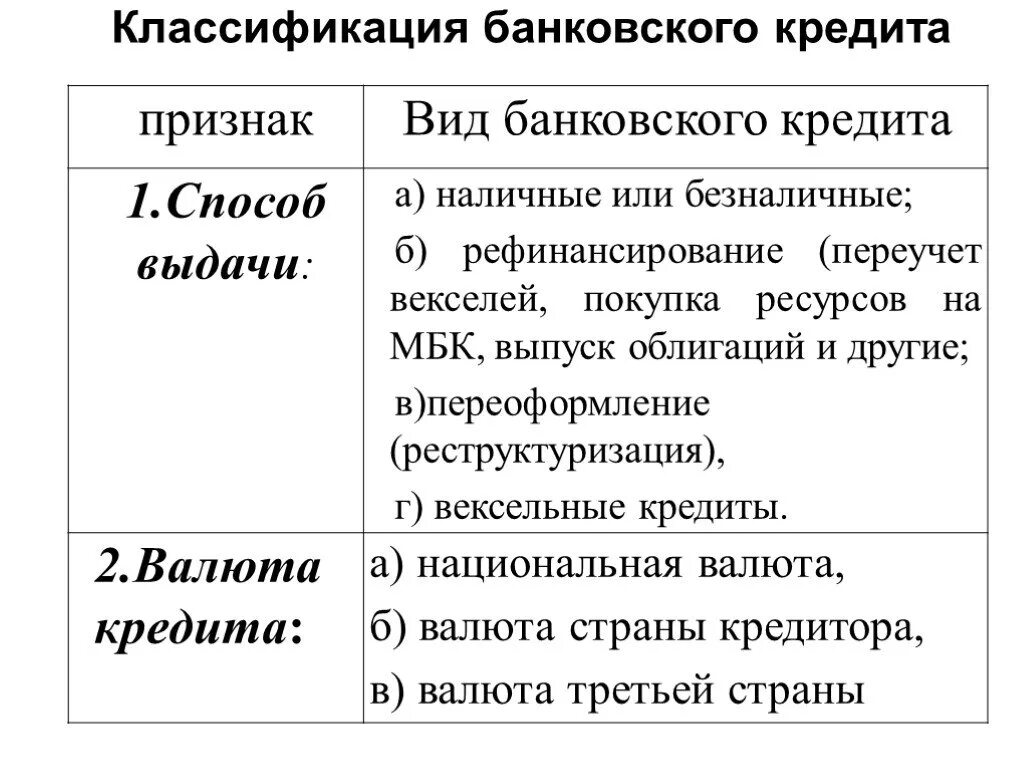 Классификация банковского кредита

| признак | Вид банковского кредита |
|---|---|
| 1.Способ выдачи: | а) наличные или безналичные; б) рефинансирование (переучет векселей, покупка ресурсов на МБК, выпуск облигаций и другие; в)переоформление (реструктуризация), г) вексельные кредиты. |
| 2.Валюта кредита: | а) национальная валюта, б) валюта страны кредитора, в) валюта третьей страны |